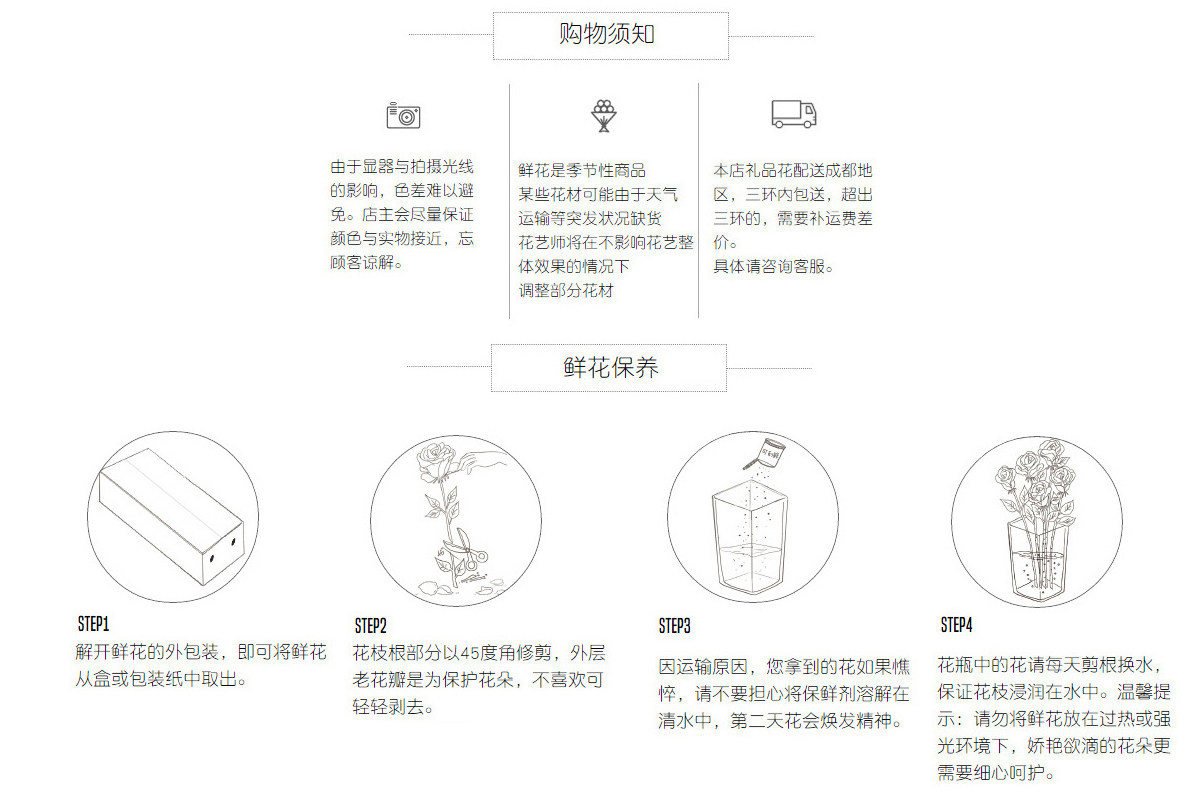 购物须知

由于显器与拍摄光线的影响，色差难以避免。店主会尽量保证颜色与实物接近，忘顾客谅解。

鲜花是季节性商品
某些花材可能由于天气
运输等突发状况缺货
花艺师将在不影响花艺整体效果的情况下
调整部分花材

本店礼品花配送成都地区，三环内包送，超出三环的，需要补运费差价。
具体请咨询客服。

鲜花保养

STEP1
解开鲜花的外包装，即可将鲜花从盒或包装纸中取出。

STEP2
花枝根部分以45度角修剪，外层老花瓣是为保护花朵，不喜欢可轻轻剥去。

STEP3
因运输原因，您拿到的花如果憔悴，请不要担心将保鲜剂溶解在清水中，第二天花会焕发精神。

STEP4
花瓶中的花请每天剪根换水，保证花枝浸润在水中。温馨提示：请勿将鲜花放在过热或强光环境下，娇艳欲滴的花朵更需要细心呵护。